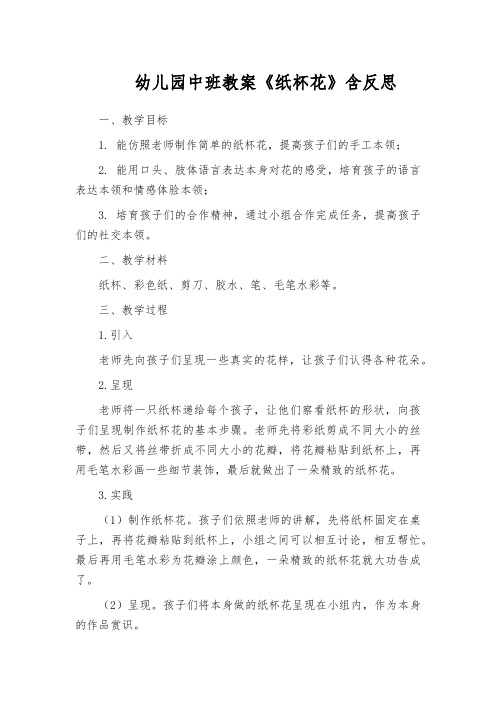 幼儿园中班教案《纸杯花》含反思

一、教学目标

1. 能仿照老师制作简单的纸杯花，提高孩子们的手工本领；

2. 能用口头、肢体语言表达本身对花的感受，培育孩子的语言表达本领和情感体验本领；

3. 培育孩子们的合作精神，通过小组合作完成任务，提高孩子们的社交本领。

二、教学材料

纸杯、彩色纸、剪刀、胶水、笔、毛笔水彩等。

三、教学过程

1.引入

老师先向孩子们呈现一些真实的花样，让孩子们认得各种花朵。

2.呈现

老师将一只纸杯递给每个孩子，让他们察看纸杯的形状，向孩子们呈现制作纸杯花的基本步骤。老师先将彩纸剪成不同大小的丝带，然后又将丝带折成不同大小的花瓣，将花瓣粘贴到纸杯上，再用毛笔水彩画一些细节装饰，最后就做出了一朵精致的纸杯花。

3.实践

（1）制作纸杯花。孩子们依照老师的讲解，先将纸杯固定在桌子上，再将花瓣粘贴到纸杯上，小组之间可以相互讨论，相互帮忙。最后再用毛笔水彩为花瓣涂上颜色，一朵精致的纸杯花就大功告成了。

（2）呈现。孩子们将本身做的纸杯花呈现在小组内，作为本身的作品赏识。